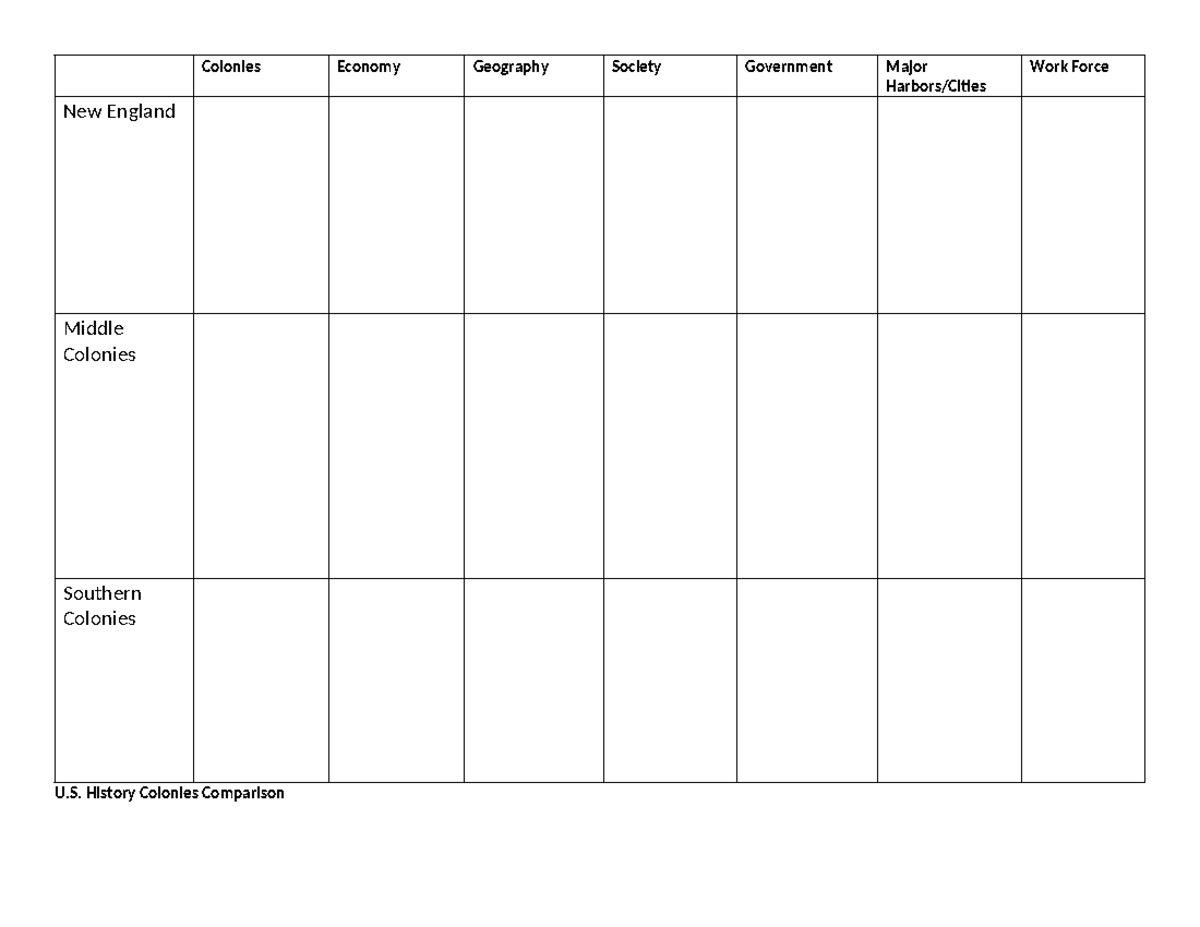 |  | Colonies | Economy | Geography | Society | Government | Major Harbors/Cities | Work Force |
|---|---|---|---|---|---|---|---|
| New England |  |  |  |  |  |  |  |
| Middle Colonies |  |  |  |  |  |  |  |
| Southern Colonies |  |  |  |  |  |  |  |

U.S. History Colonies Comparison